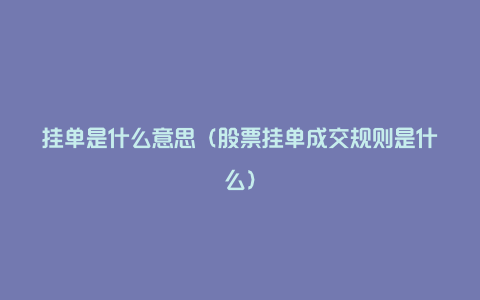 挂单是什么意思（股票挂单成交规则是什么）